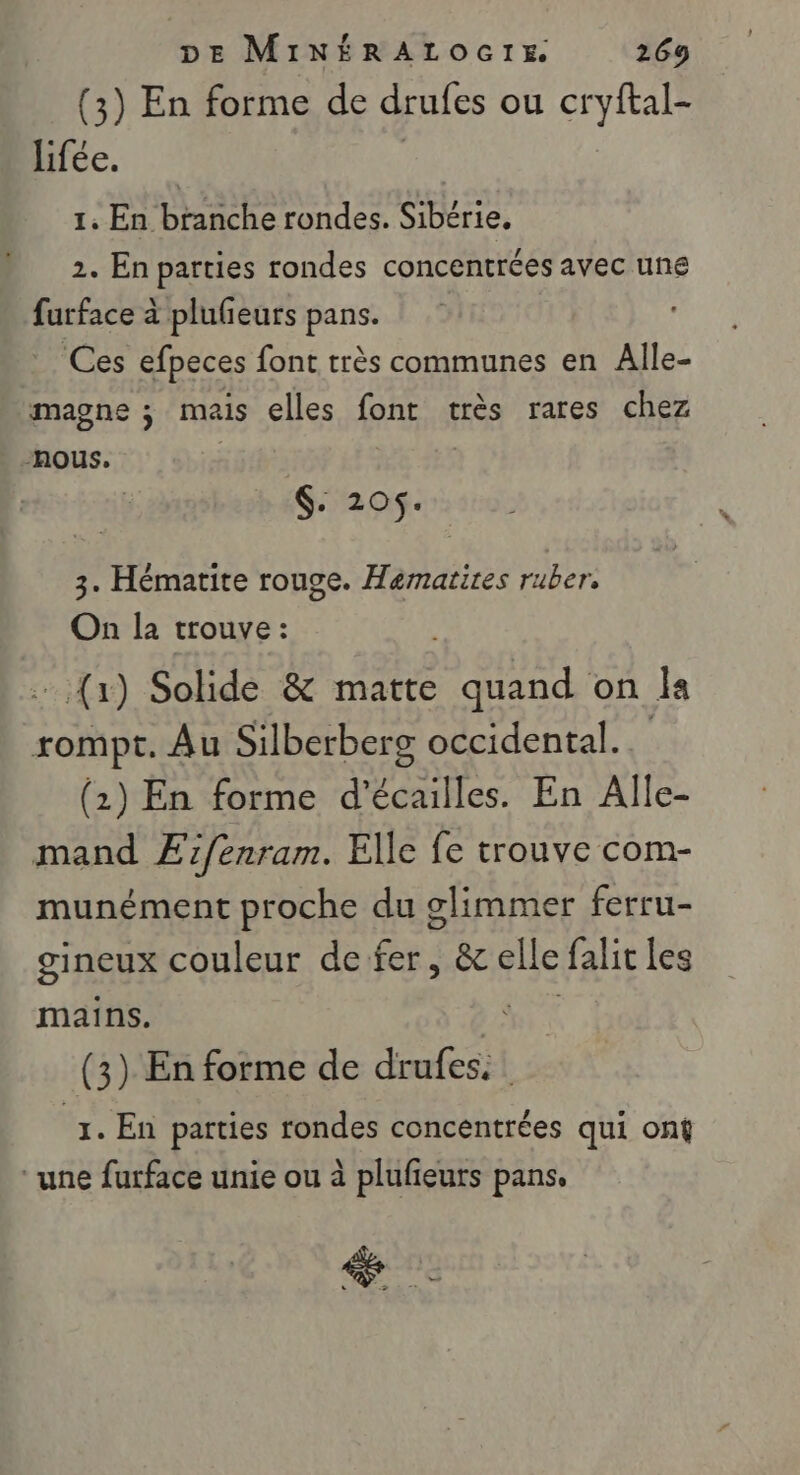 DE MINÉRALOGIE. 269

(3) En forme de drufes ou cryftallifée.

1. En branche rondes. Sibérie.

2. En parties rondes concentrées avec une furface à plufieurs pans.

Ces efpeces font très communes en Allemagne ; mais elles font très rares chez nous.

§. 205.

3. Hématite rouge. Hæmatites ruber.

On la trouve :

(1) Solide & matte quand on la rompt. Au Silberberg occidental.

(2) En forme d'écailles. En Allemand Eifenram. Elle fe trouve communément proche du glimmer ferrugineux couleur de fer, & elle falit les mains.

(3) En forme de drufes.

1. En parties rondes concentrées qui ont une furface unie ou à plufieurs pans.